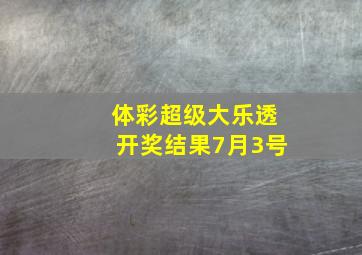 体彩超级大乐透
开奖结果7月3号